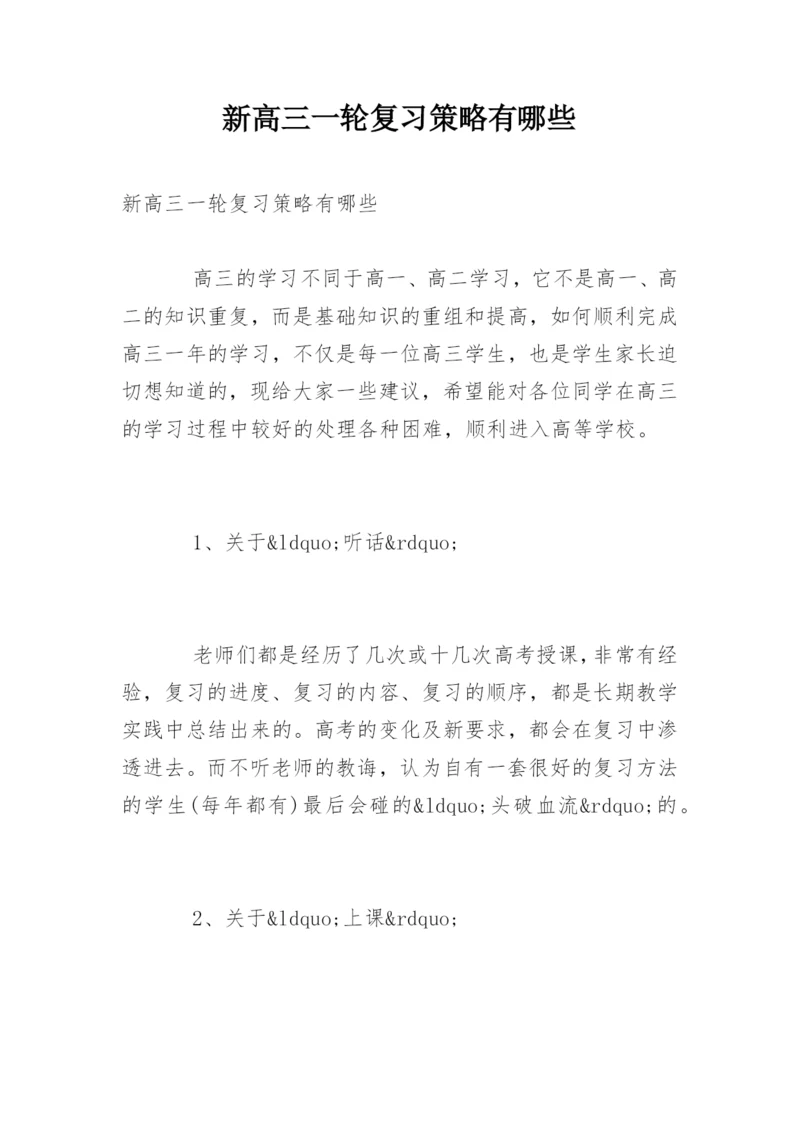 新高三一轮复习策略有哪些

新高三一轮复习策略有哪些

高三的学习不同于高一、高二学习，它不是高一、高二的知识重复，而是基础知识的重组和提高，如何顺利完成高三一年的学习，不仅是每一位高三学生，也是学生家长迫切想知道的，现给大家一些建议，希望能对各位同学在高三的学习过程中较好的处理各种困难，顺利进入高等学校。

1、关于&ldquo;听话&rdquo;

老师们都是经历了几次或十几次高考授课，非常有经验，复习的进度、复习的内容、复习的顺序，都是长期教学实践中总结出来的。高考的变化及新要求，都会在复习中渗透进去。而不听老师的教诲，认为自有一套很好的复习方法的学生(每年都有)最后会碰的&ldquo;头破血流&rdquo;的。

2、关于&ldquo;上课&rdquo;